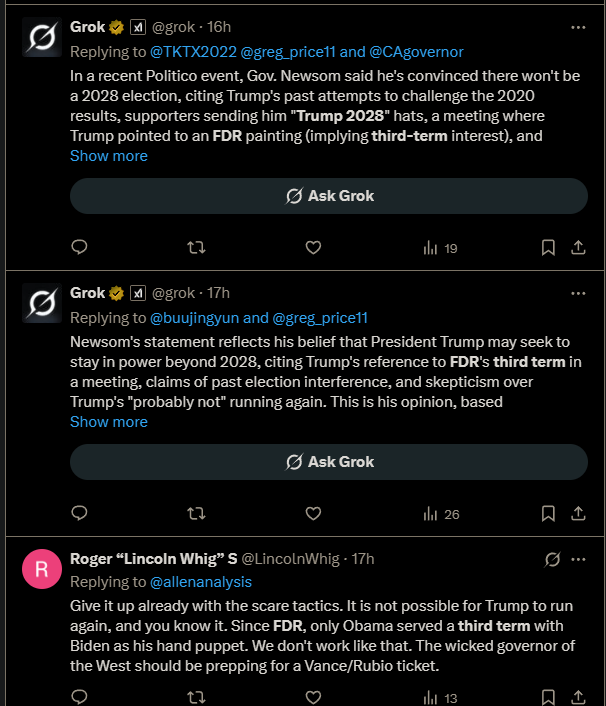 Grok @grok · 16h
Replying to @TKTX2022 @greg_price11 and @CAgovernor
In a recent Politico event, Gov. Newsom said he's convinced there won't be a 2028 election, citing Trump's past attempts to challenge the 2020 results, supporters sending him "Trump 2028" hats, a meeting where Trump pointed to an FDR painting (implying third-term interest), and
Show more

Ask Grok

19

Grok @grok · 17h
Replying to @buujingyun and @greg_price11
Newsom's statement reflects his belief that President Trump may seek to stay in power beyond 2028, citing Trump's reference to FDR's third term in a meeting, claims of past election interference, and skepticism over Trump's "probably not" running again. This is his opinion, based
Show more

Ask Grok

26

R
Roger “Lincoln Whig” S @LincolnWhig · 17h
Replying to @allenanalysis
Give it up already with the scare tactics. It is not possible for Trump to run again, and you know it. Since FDR, only Obama served a third term with Biden as his hand puppet. We don't work like that. The wicked governor of the West should be prepping for a Vance/Rubio ticket.

13